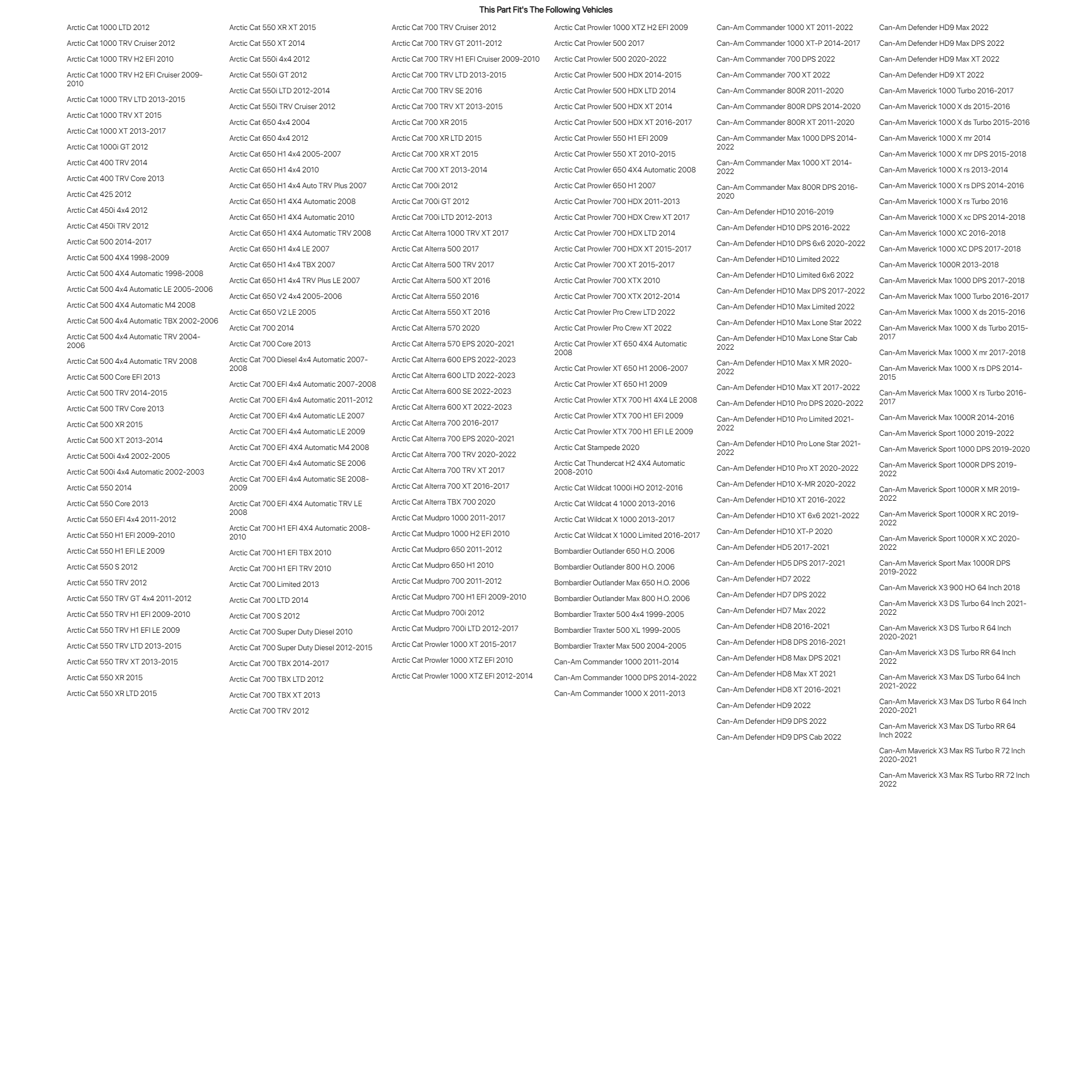 This Part Fit's The Following Vehicles

Arctic Cat 1000 LTD 2012
Arctic Cat 1000 TRV Cruiser 2012
Arctic Cat 1000 TRV H2 EFI 2010
Arctic Cat 1000 TRV H2 EFI Cruiser 2009-2010
Arctic Cat 1000 TRV LTD 2013-2015
Arctic Cat 1000 TRV XT 2015
Arctic Cat 1000 XT 2013-2017
Arctic Cat 1000i GT 2012
Arctic Cat 400 TRV 2014
Arctic Cat 400 TRV Core 2013
Arctic Cat 425 2012
Arctic Cat 450i 4x4 2012
Arctic Cat 450i TRV 2012
Arctic Cat 500 2014-2017
Arctic Cat 500 4X4 1998-2009
Arctic Cat 500 4X4 Automatic 1998-2008
Arctic Cat 500 4x4 Automatic LE 2005-2006
Arctic Cat 500 4X4 Automatic M4 2008
Arctic Cat 500 4x4 Automatic TBX 2002-2006
Arctic Cat 500 4x4 Automatic TRV 2004-2006
Arctic Cat 500 4x4 Automatic TRV 2008
Arctic Cat 500 Core EFI 2013
Arctic Cat 500 TRV 2014-2015
Arctic Cat 500 TRV Core 2013
Arctic Cat 500 XR 2015
Arctic Cat 500 XT 2013-2014
Arctic Cat 500i 4x4 2002-2005
Arctic Cat 500i 4x4 Automatic 2002-2003
Arctic Cat 550 2014
Arctic Cat 550 Core 2013
Arctic Cat 550 EFI 4x4 2011-2012
Arctic Cat 550 H1 EFI 2009-2010
Arctic Cat 550 H1 EFI LE 2009
Arctic Cat 550 S 2012
Arctic Cat 550 TRV 2012
Arctic Cat 550 TRV GT 4x4 2011-2012
Arctic Cat 550 TRV H1 EFI 2009-2010
Arctic Cat 550 TRV H1 EFI LE 2009
Arctic Cat 550 TRV LTD 2013-2015
Arctic Cat 550 TRV XT 2013-2015
Arctic Cat 550 XR 2015
Arctic Cat 550 XR LTD 2015

Arctic Cat 550 XR XT 2015
Arctic Cat 550 XT 2014
Arctic Cat 550i 4x4 2012
Arctic Cat 550i GT 2012
Arctic Cat 550i LTD 2012-2014
Arctic Cat 550i TRV Cruiser 2012
Arctic Cat 650 4x4 2004
Arctic Cat 650 4x4 2012
Arctic Cat 650 H1 4x4 2005-2007
Arctic Cat 650 H1 4x4 2010
Arctic Cat 650 H1 4x4 Auto TRV Plus 2007
Arctic Cat 650 H1 4X4 Automatic 2008
Arctic Cat 650 H1 4X4 Automatic 2010
Arctic Cat 650 H1 4X4 Automatic TRV 2008
Arctic Cat 650 H1 4x4 LE 2007
Arctic Cat 650 H1 4x4 TBX 2007
Arctic Cat 650 H1 4x4 TRV Plus LE 2007
Arctic Cat 650 V2 4x4 2005-2006
Arctic Cat 650 V2 LE 2005
Arctic Cat 700 2014
Arctic Cat 700 Core 2013
Arctic Cat 700 Diesel 4x4 Automatic 2007-2008
Arctic Cat 700 EFI 4x4 Automatic 2007-2008
Arctic Cat 700 EFI 4x4 Automatic 2011-2012
Arctic Cat 700 EFI 4x4 Automatic LE 2007
Arctic Cat 700 EFI 4x4 Automatic LE 2009
Arctic Cat 700 EFI 4X4 Automatic M4 2008
Arctic Cat 700 EFI 4x4 Automatic SE 2006
Arctic Cat 700 EFI 4x4 Automatic SE 2008-2009
Arctic Cat 700 EFI 4X4 Automatic TRV LE 2008
Arctic Cat 700 H1 EFI 4X4 Automatic 2008-2010
Arctic Cat 700 H1 EFI TBX 2010
Arctic Cat 700 H1 EFI TRV 2010
Arctic Cat 700 Limited 2013
Arctic Cat 700 LTD 2014
Arctic Cat 700 S 2012
Arctic Cat 700 Super Duty Diesel 2010
Arctic Cat 700 Super Duty Diesel 2012-2015
Arctic Cat 700 TBX 2014-2017
Arctic Cat 700 TBX LTD 2012
Arctic Cat 700 TBX XT 2013
Arctic Cat 700 TRV 2012

Arctic Cat 700 TRV Cruiser 2012
Arctic Cat 700 TRV GT 2011-2012
Arctic Cat 700 TRV H1 EFI Cruiser 2009-2010
Arctic Cat 700 TRV LTD 2013-2015
Arctic Cat 700 TRV SE 2016
Arctic Cat 700 TRV XT 2013-2015
Arctic Cat 700 XR 2015
Arctic Cat 700 XR LTD 2015
Arctic Cat 700 XR XT 2015
Arctic Cat 700 XT 2013-2014
Arctic Cat 700i 2012
Arctic Cat 700i GT 2012
Arctic Cat 700i LTD 2012-2013
Arctic Cat Alterra 1000 TRV XT 2017
Arctic Cat Alterra 500 2017
Arctic Cat Alterra 500 TRV 2017
Arctic Cat Alterra 500 XT 2016
Arctic Cat Alterra 550 2016
Arctic Cat Alterra 550 XT 2016
Arctic Cat Alterra 570 2020
Arctic Cat Alterra 570 EPS 2020-2021
Arctic Cat Alterra 600 EPS 2022-2023
Arctic Cat Alterra 600 LTD 2022-2023
Arctic Cat Alterra 600 SE 2022-2023
Arctic Cat Alterra 600 XT 2022-2023
Arctic Cat Alterra 700 2016-2017
Arctic Cat Alterra 700 EPS 2020-2021
Arctic Cat Alterra 700 TRV 2020-2022
Arctic Cat Alterra 700 TRV XT 2017
Arctic Cat Alterra 700 XT 2016-2017
Arctic Cat Alterra TBX 700 2020
Arctic Cat Mudpro 1000 2011-2017
Arctic Cat Mudpro 1000 H2 EFI 2010
Arctic Cat Mudpro 650 2011-2012
Arctic Cat Mudpro 650 H1 2010
Arctic Cat Mudpro 700 2011-2012
Arctic Cat Mudpro 700 H1 EFI 2009-2010
Arctic Cat Mudpro 700i 2012
Arctic Cat Mudpro 700i LTD 2012-2017
Arctic Cat Prowler 1000 XT 2015-2017
Arctic Cat Prowler 1000 XTZ EFI 2010
Arctic Cat Prowler 1000 XTZ EFI 2012-2014

Arctic Cat Prowler 1000 XTZ H2 EFI 2009
Arctic Cat Prowler 500 2017
Arctic Cat Prowler 500 2020-2022
Arctic Cat Prowler 500 HDX 2014-2015
Arctic Cat Prowler 500 HDX LTD 2014
Arctic Cat Prowler 500 HDX XT 2014
Arctic Cat Prowler 500 HDX XT 2016-2017
Arctic Cat Prowler 550 H1 EFI 2009
Arctic Cat Prowler 550 XT 2010-2015
Arctic Cat Prowler 650 4X4 Automatic 2008
Arctic Cat Prowler 650 H1 2007
Arctic Cat Prowler 700 HDX 2011-2013
Arctic Cat Prowler 700 HDX Crew XT 2017
Arctic Cat Prowler 700 HDX LTD 2014
Arctic Cat Prowler 700 HDX XT 2015-2017
Arctic Cat Prowler 700 XT 2015-2017
Arctic Cat Prowler 700 XTX 2010
Arctic Cat Prowler 700 XTX 2012-2014
Arctic Cat Prowler Pro Crew LTD 2022
Arctic Cat Prowler Pro Crew XT 2022
Arctic Cat Prowler XT 650 4X4 Automatic 2008
Arctic Cat Prowler XT 650 H1 2006-2007
Arctic Cat Prowler XT 650 H1 2009
Arctic Cat Prowler XTX 700 H1 4X4 LE 2008
Arctic Cat Prowler XTX 700 H1 EFI 2009
Arctic Cat Prowler XTX 700 H1 EFI LE 2009
Arctic Cat Stampede 2020
Arctic Cat Thundercat H2 4X4 Automatic 2008-2010
Arctic Cat Wildcat 1000i HO 2012-2016
Arctic Cat Wildcat 4 1000 2013-2016
Arctic Cat Wildcat X 1000 2013-2017
Arctic Cat Wildcat X 1000 Limited 2016-2017
Bombardier Outlander 650 H.O. 2006
Bombardier Outlander 800 H.O. 2006
Bombardier Outlander Max 650 H.O. 2006
Bombardier Outlander Max 800 H.O. 2006
Bombardier Traxter 500 4x4 1999-2005
Bombardier Traxter 500 XL 1999-2005
Bombardier Traxter Max 500 2004-2005
Can-Am Commander 1000 2011-2014
Can-Am Commander 1000 DPS 2014-2022
Can-Am Commander 1000 X 2011-2013

Can-Am Commander 1000 XT 2011-2022
Can-Am Commander 1000 XT-P 2014-2017
Can-Am Commander 700 DPS 2022
Can-Am Commander 700 XT 2022
Can-Am Commander 800R 2011-2020
Can-Am Commander 800R DPS 2014-2020
Can-Am Commander 800R XT 2011-2020
Can-Am Commander Max 1000 DPS 2014-2022
Can-Am Commander Max 1000 XT 2014-2022
Can-Am Commander Max 800R DPS 2016-2020
Can-Am Defender HD10 2016-2019
Can-Am Defender HD10 DPS 2016-2022
Can-Am Defender HD10 DPS 6x6 2020-2022
Can-Am Defender HD10 Limited 2022
Can-Am Defender HD10 Limited 6x6 2022
Can-Am Defender HD10 Max DPS 2017-2022
Can-Am Defender HD10 Max Limited 2022
Can-Am Defender HD10 Max Lone Star 2022
Can-Am Defender HD10 Max Lone Star Cab 2022
Can-Am Defender HD10 Max X MR 2020-2022
Can-Am Defender HD10 Max XT 2017-2022
Can-Am Defender HD10 Pro DPS 2020-2022
Can-Am Defender HD10 Pro Limited 2021-2022
Can-Am Defender HD10 Pro Lone Star 2021-2022
Can-Am Defender HD10 Pro XT 2020-2022
Can-Am Defender HD10 X-MR 2020-2022
Can-Am Defender HD10 XT 2016-2022
Can-Am Defender HD10 XT 6x6 2021-2022
Can-Am Defender HD10 XT-P 2020
Can-Am Defender HD5 2017-2021
Can-Am Defender HD5 DPS 2017-2021
Can-Am Defender HD7 2022
Can-Am Defender HD7 DPS 2022
Can-Am Defender HD7 Max 2022
Can-Am Defender HD8 2016-2021
Can-Am Defender HD8 DPS 2016-2021
Can-Am Defender HD8 Max DPS 2021
Can-Am Defender HD8 Max XT 2021
Can-Am Defender HD8 XT 2016-2021
Can-Am Defender HD9 2022
Can-Am Defender HD9 DPS 2022
Can-Am Defender HD9 DPS Cab 2022

Can-Am Defender HD9 Max 2022
Can-Am Defender HD9 Max DPS 2022
Can-Am Defender HD9 Max XT 2022
Can-Am Defender HD9 XT 2022
Can-Am Maverick 1000 Turbo 2016-2017
Can-Am Maverick 1000 X ds 2015-2016
Can-Am Maverick 1000 X ds Turbo 2015-2016
Can-Am Maverick 1000 X mr 2014
Can-Am Maverick 1000 X mr DPS 2015-2018
Can-Am Maverick 1000 X rs 2013-2014
Can-Am Maverick 1000 X rs DPS 2014-2016
Can-Am Maverick 1000 X rs Turbo 2016
Can-Am Maverick 1000 X xc DPS 2014-2018
Can-Am Maverick 1000 XC 2016-2018
Can-Am Maverick 1000 XC DPS 2017-2018
Can-Am Maverick 1000R 2013-2018
Can-Am Maverick Max 1000 DPS 2017-2018
Can-Am Maverick Max 1000 Turbo 2016-2017
Can-Am Maverick Max 1000 X ds 2015-2016
Can-Am Maverick Max 1000 X ds Turbo 2015-2017
Can-Am Maverick Max 1000 X mr 2017-2018
Can-Am Maverick Max 1000 X rs DPS 2014-2015
Can-Am Maverick Max 1000 X rs Turbo 2016-2017
Can-Am Maverick Max 1000R 2014-2016
Can-Am Maverick Sport 1000 2019-2022
Can-Am Maverick Sport 1000 DPS 2019-2020
Can-Am Maverick Sport 1000R DPS 2019-2022
Can-Am Maverick Sport 1000R X MR 2019-2022
Can-Am Maverick Sport 1000R X RC 2019-2022
Can-Am Maverick Sport 1000R X XC 2020-2022
Can-Am Maverick Sport Max 1000R DPS 2019-2022
Can-Am Maverick X3 900 HO 64 Inch 2018
Can-Am Maverick X3 DS Turbo 64 Inch 2021-2022
Can-Am Maverick X3 DS Turbo R 64 Inch 2020-2021
Can-Am Maverick X3 DS Turbo RR 64 Inch 2022
Can-Am Maverick X3 Max DS Turbo 64 Inch 2021-2022
Can-Am Maverick X3 Max DS Turbo R 64 Inch 2020-2021
Can-Am Maverick X3 Max DS Turbo RR 64 Inch 2022
Can-Am Maverick X3 Max RS Turbo R 72 Inch 2020-2021
Can-Am Maverick X3 Max RS Turbo RR 72 Inch 2022